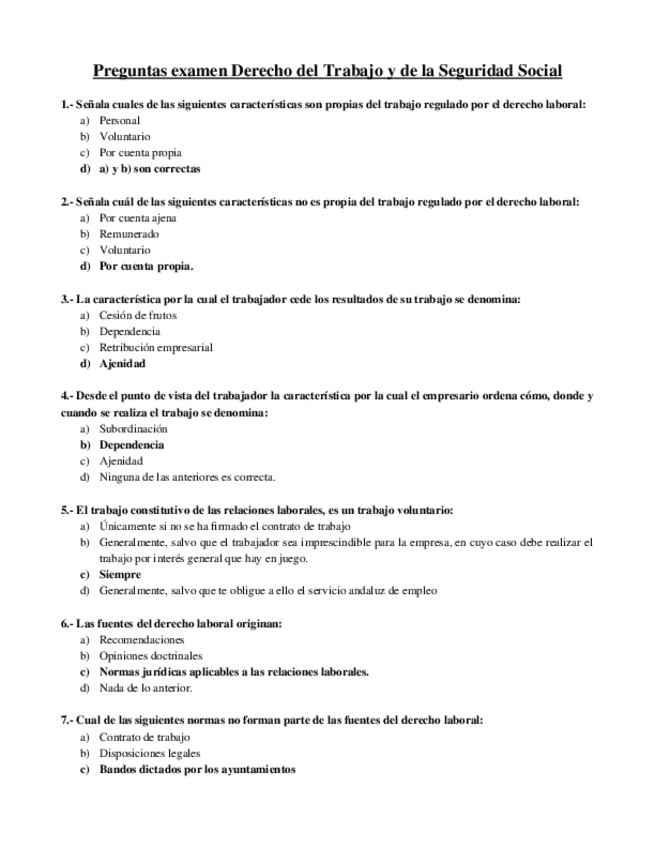 Preguntas examen Derecho del Trabajo y de la Seguridad Social

1.- Señala cuales de las siguientes características son propias del trabajo regulado por el derecho laboral:
a) Personal
b) Voluntario
c) Por cuenta propia
d) a) y b) son correctas

2.- Señala cuál de las siguientes características no es propia del trabajo regulado por el derecho laboral:
a) Por cuenta ajena
b) Remunerado
c) Voluntario
d) Por cuenta propia.

3.- La característica por la cual el trabajador cede los resultados de su trabajo se denomina:
a) Cesión de frutos
b) Dependencia
c) Retribución empresarial
d) Ajenidad

4.- Desde el punto de vista del trabajador la característica por la cual el empresario ordena cómo, donde y cuando se realiza el trabajo se denomina:
a) Subordinación
b) Dependencia
c) Ajenidad
d) Ninguna de las anteriores es correcta.

5.- El trabajo constitutivo de las relaciones laborales, es un trabajo voluntario:
a) Únicamente si no se ha firmado el contrato de trabajo
b) Generalmente, salvo que el trabajador sea imprescindible para la empresa, en cuyo caso debe realizar el trabajo por interés general que hay en juego.
c) Siempre
d) Generalmente, salvo que te obligue a ello el servicio andaluz de empleo

6.- Las fuentes del derecho laboral originan:
a) Recomendaciones
b) Opiniones doctrinales
c) Normas jurídicas aplicables a las relaciones laborales.
d) Nada de lo anterior.

7.- Cual de las siguientes normas no forman parte de las fuentes del derecho laboral:
a) Contrato de trabajo
b) Disposiciones legales
c) Bandos dictados por los ayuntamientos